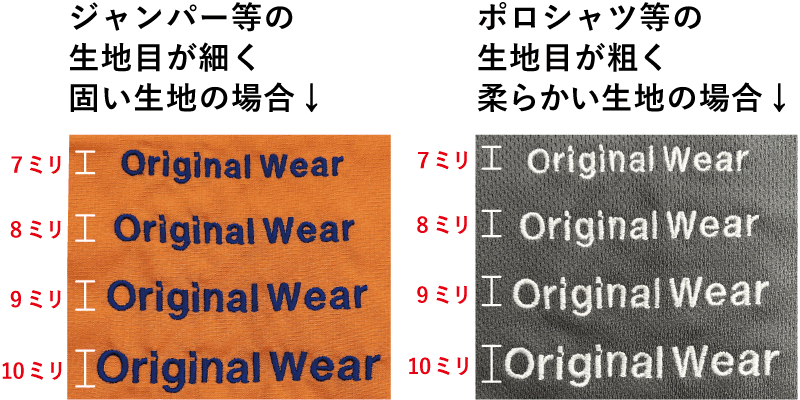 ジャンパー等の
生地目が細く
固い生地の場合↓

7ミリ Original Wear
8ミリ Original Wear
9ミリ Original Wear
10ミリ Original Wear

ポロシャツ等の
生地目が粗く
柔らかい生地の場合↓

7ミリ Original Wear
8ミリ Original Wear
9ミリ Original Wear
10ミリ Original Wear